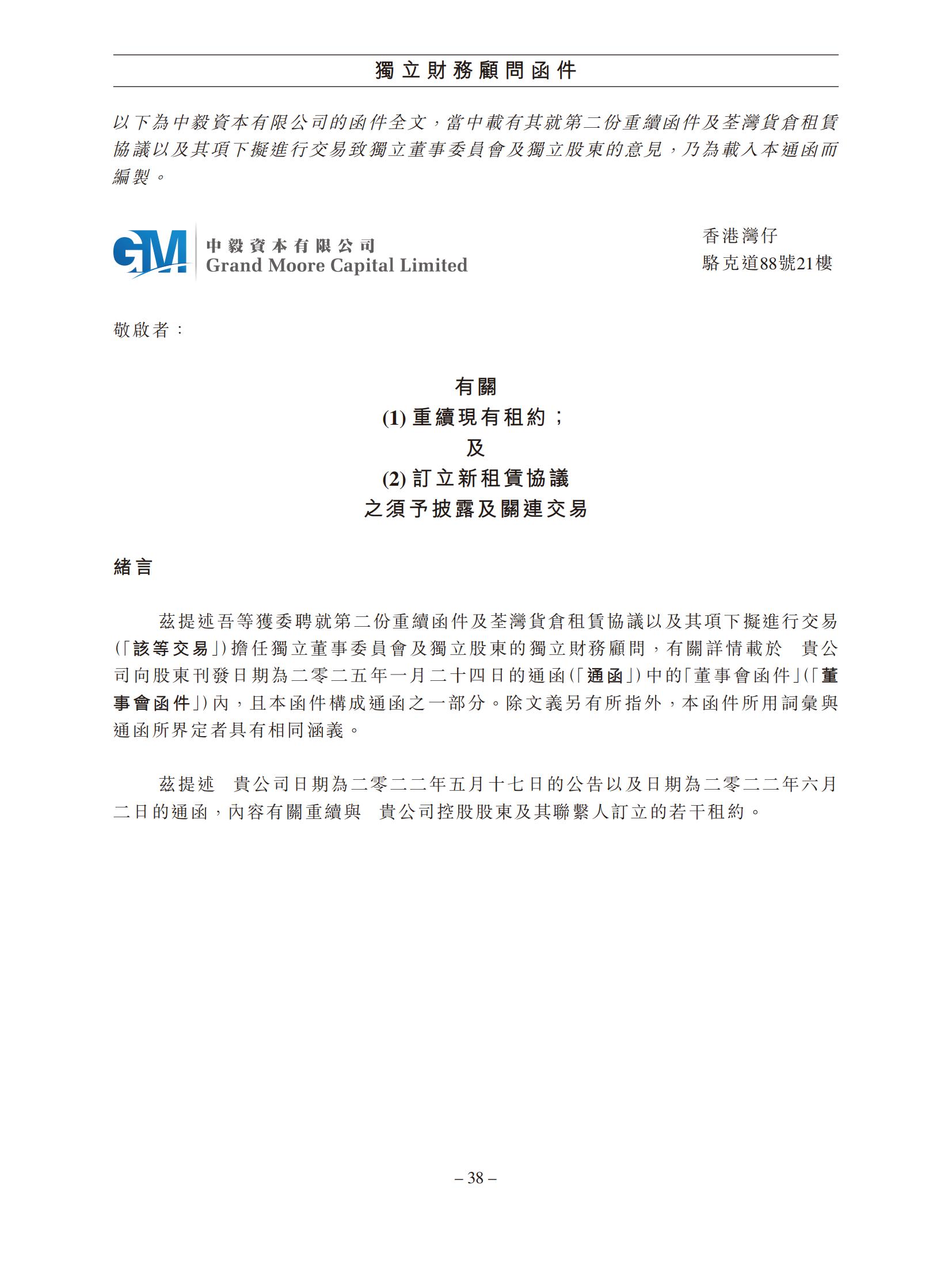 獨立財務顧問函件

以下為中毅資本有限公司的函件全文，當中載有其就第二份重續函件及荃灣貨倉租賃協議以及其項下擬進行交易致獨立董事委員會及獨立股東的意見，乃為載入本通函而編製。

GM 中毅資本有限公司
Grand Moore Capital Limited

香港灣仔
駱克道88號21樓

敬啟者：

有關
(1) 重續現有租約；
及
(2) 訂立新租賃協議
之須予披露及關連交易

緒言

茲提述吾等獲委聘就第二份重續函件及荃灣貨倉租賃協議以及其項下擬進行交易(「該等交易」)擔任獨立董事委員會及獨立股東的獨立財務顧問，有關詳情載於 貴公司向股東刊發日期為二零二五年一月二十四日的通函(「通函」)中的「董事會函件」(「董事會函件」)內，且本函件構成通函之一部分。除文義另有所指外，本函件所用詞彙與通函所界定者具有相同涵義。

茲提述 貴公司日期為二零二二年五月十七日的公告以及日期為二零二二年六月二日的通函，內容有關重續與 貴公司控股股東及其聯繫人訂立的若干租約。

– 38 –